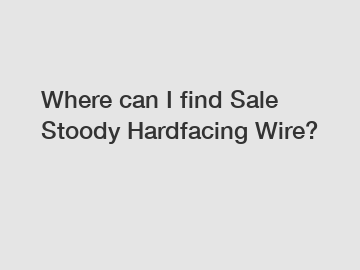 Where can I find Sale Stoody Hardfacing Wire?